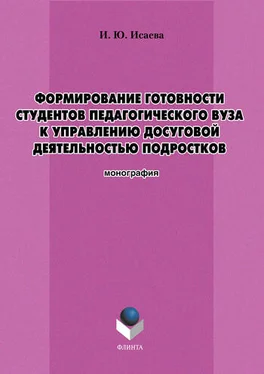 И. Ю. Исаева

ФОРМИРОВАНИЕ ГОТОВНОСТИ СТУДЕНТОВ ПЕДАГОГИЧЕСКОГО ВУЗА К УПРАВЛЕНИЮ ДОСУГОВОЙ ДЕЯТЕЛЬНОСТЬЮ ПОДРОСТКОВ

монография

ФЛИНТА